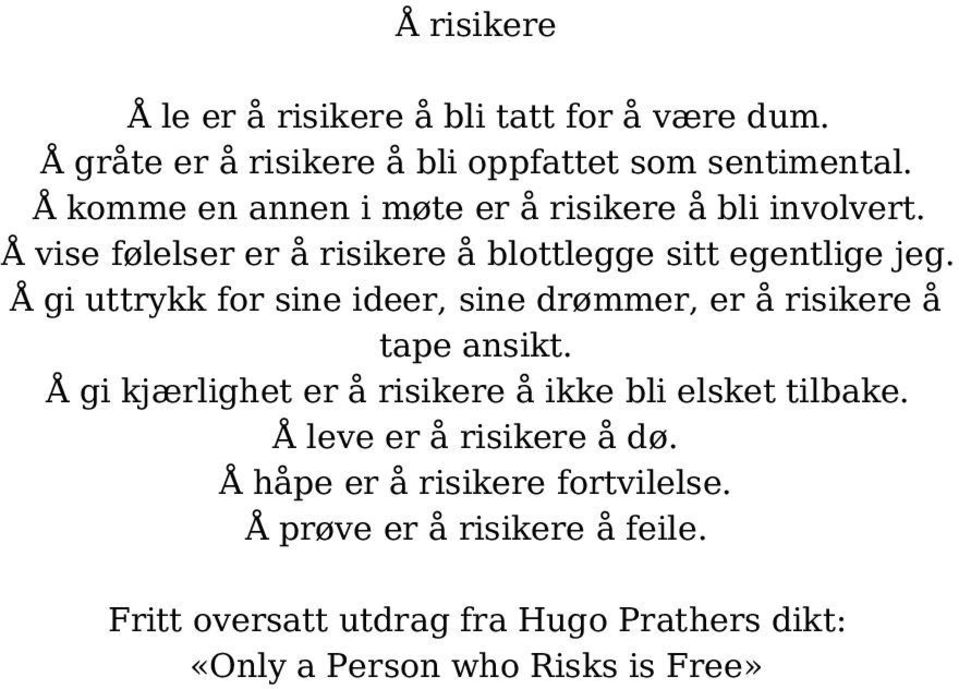 Å risikere

Å le er å risikere å bli tatt for å være dum.
Å gråte er å risikere å bli oppfattet som sentimental.
Å komme en annen i møte er å risikere å bli involvert.
Å vise følelser er å risikere å blottlegge sitt egentlige jeg.
Å gi uttrykk for sine ideer, sine drømmer, er å risikere å tape ansikt.
Å gi kjærlighet er å risikere å ikke bli elsket tilbake.
Å leve er å risikere å dø.
Å håpe er å risikere fortvilelse.
Å prøve er å risikere å feile.

Fritt oversatt utdrag fra Hugo Prathers dikt:
«Only a Person who Risks is Free»